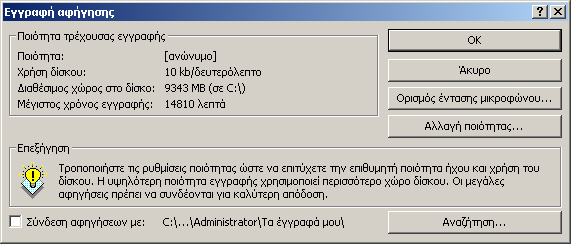 Εγγραφή αφήγησης

?

Ποιότητα τρέχουσας εγγραφής

Ποιότητα: [ανώνυμο]
Χρήση δίσκου: 10 kb/δευτερόλεπτο
Διαθέσιμος χώρος στο δίσκο: 9343 MB (σε C:\)
Μέγιστος χρόνος εγγραφής: 14810 λεπτά

OK

Άκυρο

Ορισμός έντασης μικροφώνου...

Αλλαγή ποιότητας...

Επεξήγηση

Τροποποιήστε τις ρυθμίσεις ποιότητας ώστε να επιτύχετε την επιθυμητή ποιότητα ήχου και χρήση του δίσκου. Η υψηλότερη ποιότητα εγγραφής χρησιμοποιεί περισσότερο χώρο δίσκου. Οι μεγάλες αφηγήσεις πρέπει να συνδέονται για καλύτερη απόδοση.

Σύνδεση αφηγήσεων με: C:\...\Administrator\Τα έγγραφά μου\

Αναζήτηση...